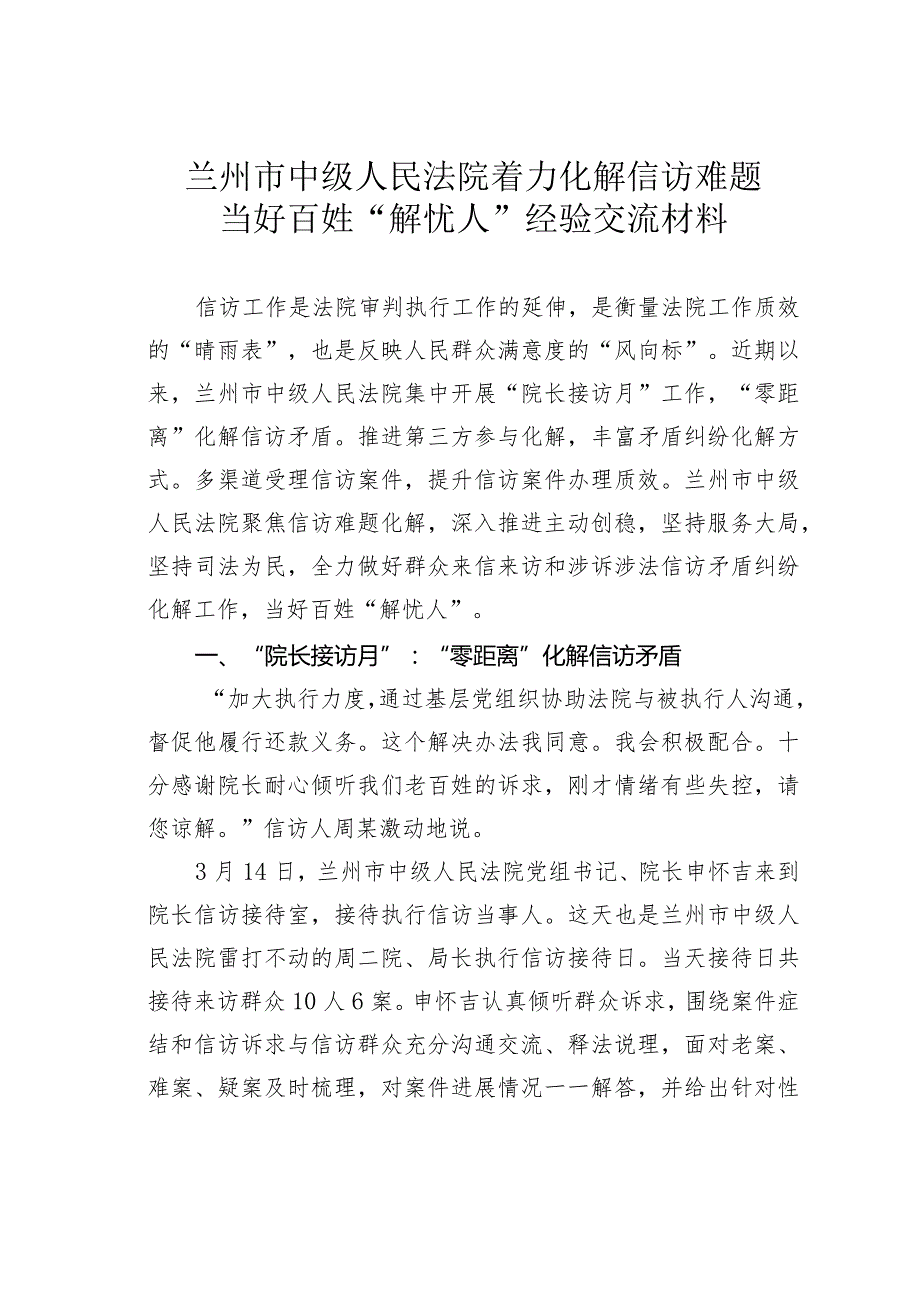 兰州市中级人民法院着力化解信访难题
当好百姓“解忧人”经验交流材料

信访工作是法院审判执行工作的延伸，是衡量法院工作质效的“晴雨表”，也是反映人民群众满意度的“风向标”。近期以来，兰州市中级人民法院集中开展“院长接访月”工作，“零距离”化解信访矛盾。推进第三方参与化解，丰富矛盾纠纷化解方式。多渠道受理信访案件，提升信访案件办理质效。兰州市中级人民法院聚焦信访难题化解，深入推进主动创稳，坚持服务大局，坚持司法为民，全力做好群众来信来访和涉诉涉法信访矛盾纠纷化解工作，当好百姓“解忧人”。

一、“院长接访月”：“零距离”化解信访矛盾

“加大执行力度，通过基层党组织协助法院与被执行人沟通，督促他履行还款义务。这个解决办法我同意。我会积极配合。十分感谢院长耐心倾听我们老百姓的诉求，刚才情绪有些失控，请您谅解。”信访人周某激动地说。

3月14日，兰州市中级人民法院党组书记、院长申怀吉来到院长信访接待室，接待执行信访当事人。这天也是兰州市中级人民法院雷打不动的周二院、局长执行信访接待日。当天接待日共接待来访群众10人6案。申怀吉认真倾听群众诉求，围绕案件症结和信访诉求与信访群众充分沟通交流、释法说理，面对老案、难案、疑案及时梳理，对案件进展情况一一解答，并给出针对性